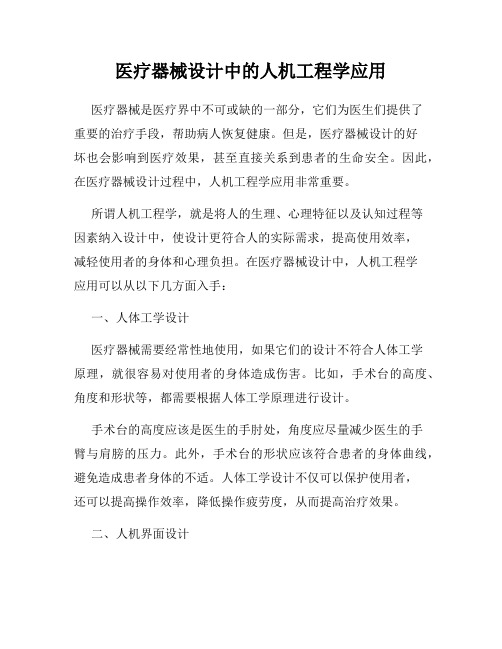 医疗器械设计中的人机工程学应用

医疗器械是医疗界中不可或缺的一部分，它们为医生们提供了重要的治疗手段，帮助病人恢复健康。但是，医疗器械设计的好坏也会影响到医疗效果，甚至直接关系到患者的生命安全。因此，在医疗器械设计过程中，人机工程学应用非常重要。

所谓人机工程学，就是将人的生理、心理特征以及认知过程等因素纳入设计中，使设计更符合人的实际需求，提高使用效率，减轻使用者的身体和心理负担。在医疗器械设计中，人机工程学应用可以从以下几方面入手：

一、人体工学设计

医疗器械需要经常性地使用，如果它们的设计不符合人体工学原理，就很容易对使用者的身体造成伤害。比如，手术台的高度、角度和形状等，都需要根据人体工学原理进行设计。

手术台的高度应该是医生的手肘处，角度应尽量减少医生的手臂与肩膀的压力。此外，手术台的形状应该符合患者的身体曲线，避免造成患者身体的不适。人体工学设计不仅可以保护使用者，还可以提高操作效率，降低操作疲劳度，从而提高治疗效果。

二、人机界面设计